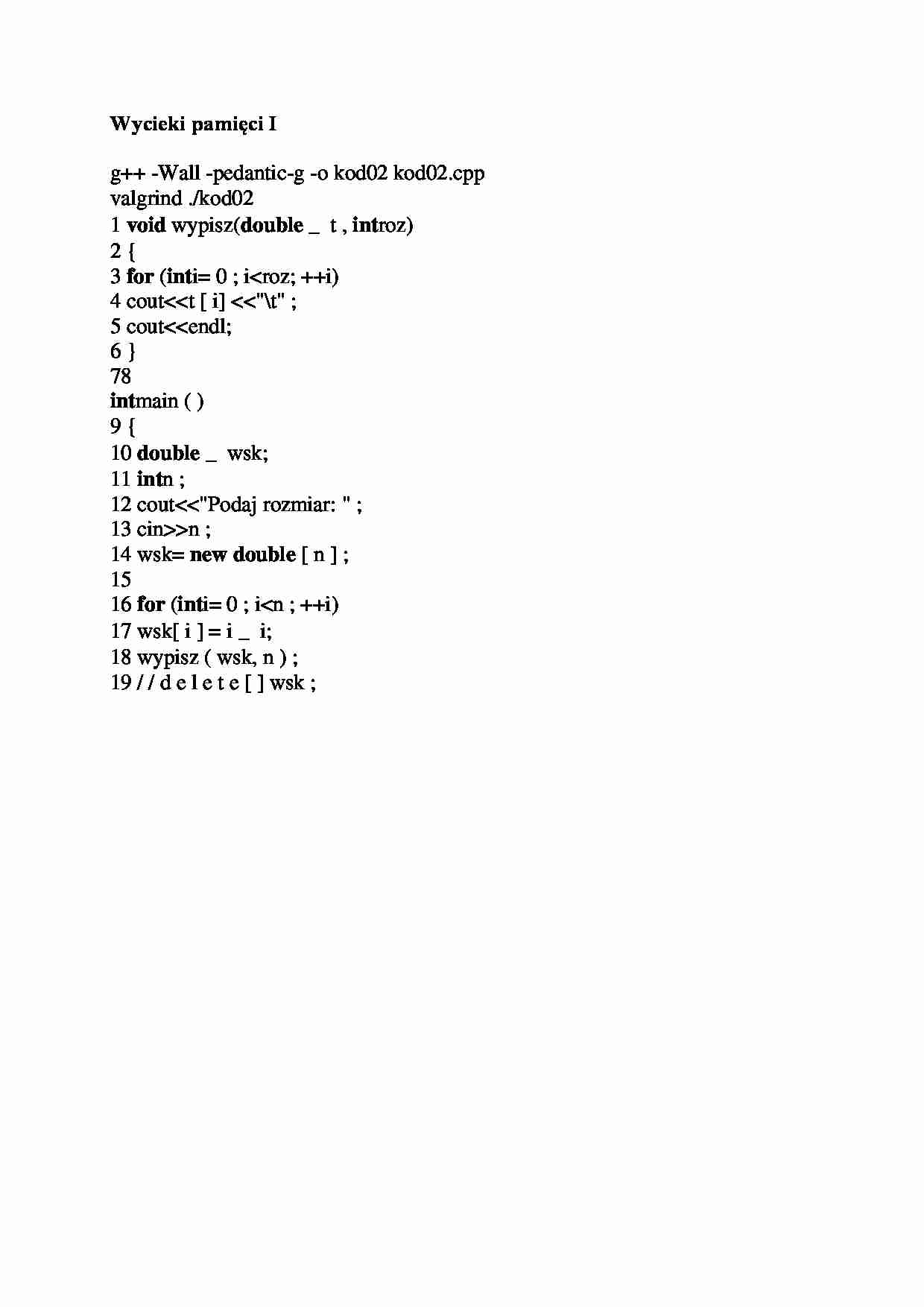 Wycieki pamięci I

g++ -Wall -pedantic-g -o kod02 kod02.cpp
valgrind ./kod02
1 void wypisz(double _ t , introz)
2 {
3 for (inti= 0 ; i<roz; ++i)
4 cout<<t [ i] <<"\t" ;
5 cout<<endl;
6 }
78
intmain ( )
9 {
10 double _ wsk;
11 intn ;
12 cout<<"Podaj rozmiar: " ;
13 cin>>n ;
14 wsk= new double [ n ] ;
15
16 for (inti= 0 ; i<n ; ++i)
17 wsk[ i ] = i _ i;
18 wypisz ( wsk, n ) ;
19 / / d e l e t e [ ] wsk ;